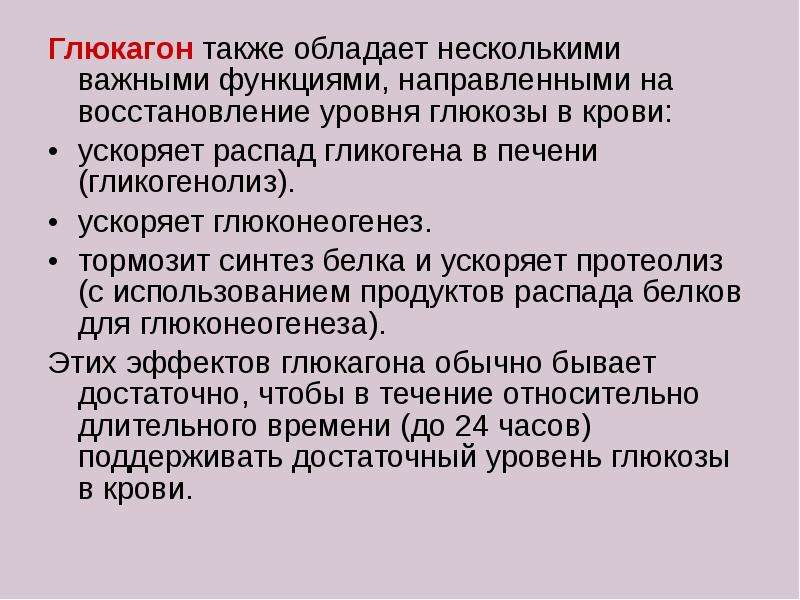 Глюкагон также обладает несколькими важными функциями, направленными на восстановление уровня глюкозы в крови:

• ускоряет распад гликогена в печени (гликогенолиз).

• ускоряет глюконеогенез.

• тормозит синтез белка и ускоряет протеолиз (с использованием продуктов распада белков для глюконеогенеза).

Этих эффектов глюкагона обычно бывает достаточно, чтобы в течение относительно длительного времени (до 24 часов) поддерживать достаточный уровень глюкозы в крови.